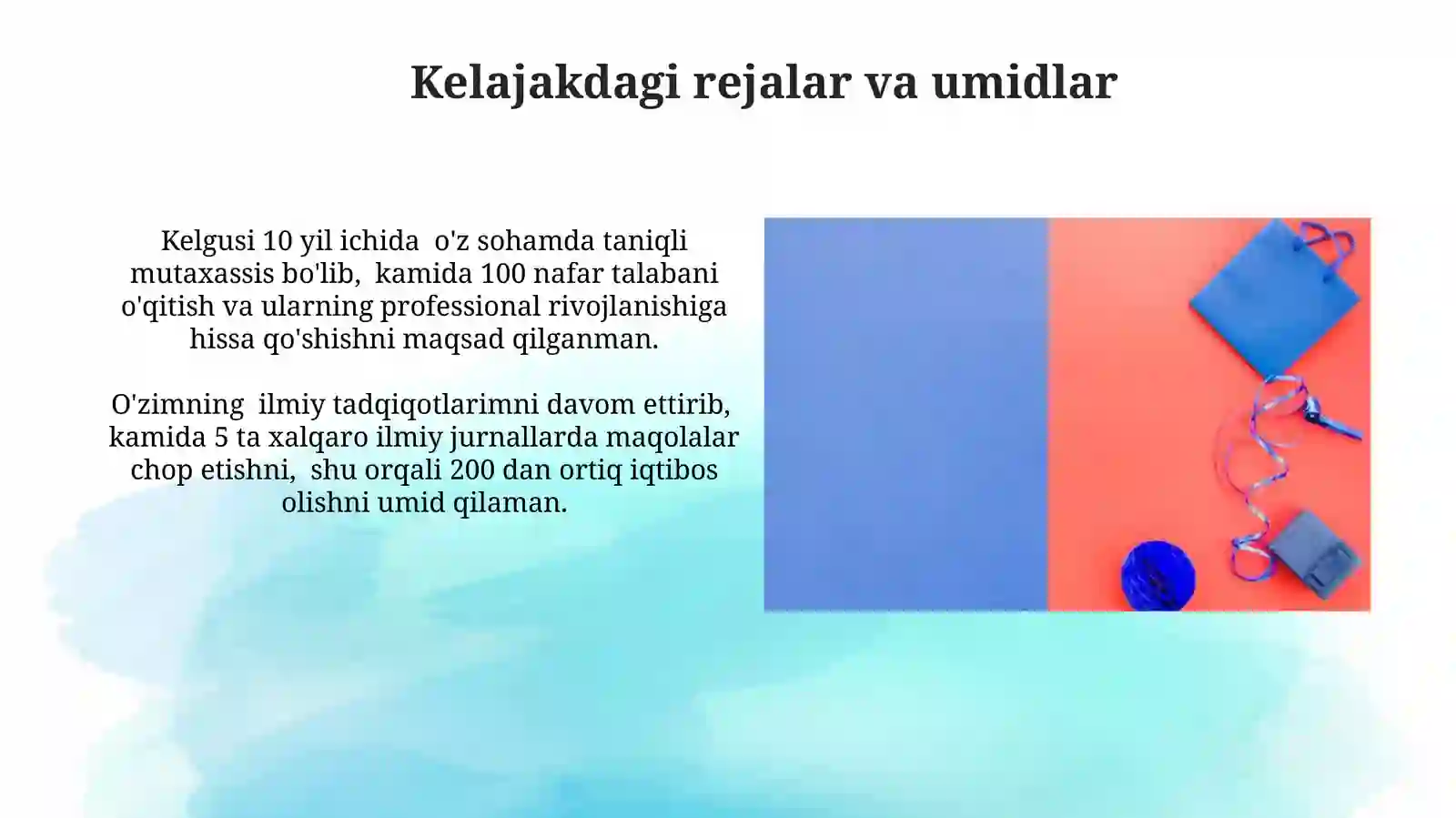 Kelajakdagi rejalar va umidlar

Kelgusi 10 yil ichida  o'z sohamda taniqli mutaxassis bo'lib,  kamida 100 nafar talabani o'qitish va ularning professional rivojlanishiga hissa qo'shishni maqsad qilganman.

O'zimning  ilmiy tadqiqotlarimni davom ettirib, kamida 5 ta xalqaro ilmiy jurnallarda maqolalar chop etishni,  shu orqali 200 dan ortiq iqtibos olishni umid qilaman.